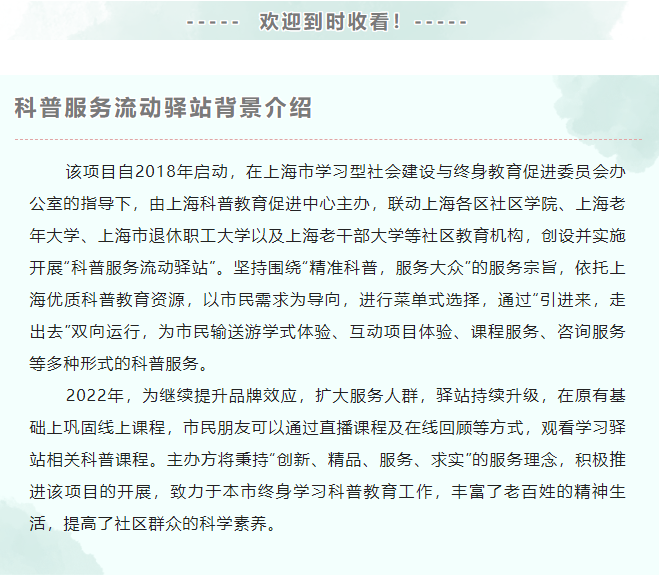 ----- 欢迎到时收看！-----

科普服务流动驿站背景介绍

该项目自2018年启动，在上海市学习型社会建设与终身教育促进委员会办公室的指导下，由上海科普教育促进中心主办，联动上海各区社区学院、上海老年大学、上海市退休职工大学以及上海老干部大学等社区教育机构，创设并实施开展"科普服务流动驿站"。坚持围绕"精准科普，服务大众"的服务宗旨，依托上海优质科普教育资源，以市民需求为导向，进行菜单式选择，通过"引进来，走出去"双向运行，为市民输送游学式体验、互动项目体验、课程服务、咨询服务等多种形式的科普服务。

2022年，为继续提升品牌效应，扩大服务人群，驿站持续升级，在原有基础上巩固线上课程，市民朋友可以通过直播课程及在线回顾等方式，观看学习驿站相关科普课程。主办方将秉持"创新、精品、服务、求实"的服务理念，积极推进该项目的开展，致力于本市终身学习科普教育工作，丰富了老百姓的精神生活，提高了社区群众的科学素养。